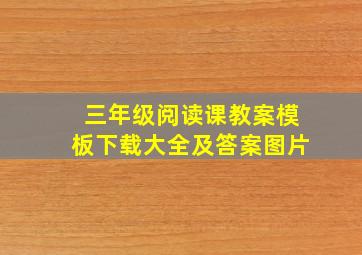 三年级阅读课教案模板下载大全及答案图片